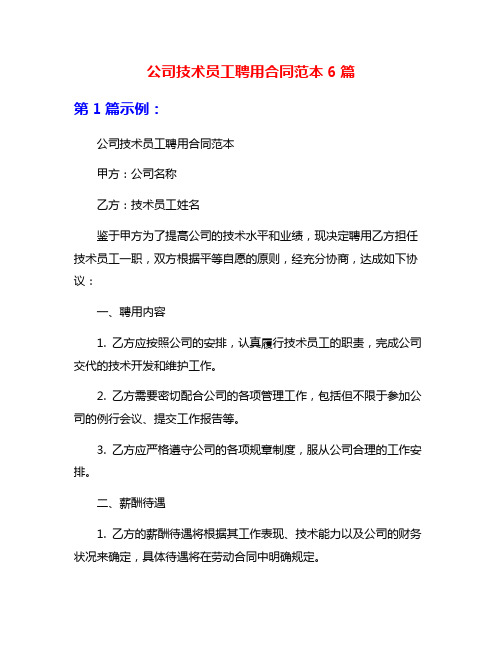 公司技术员工聘用合同范本 6 篇

第 1 篇示例：

公司技术员工聘用合同范本

甲方：公司名称

乙方：技术员工姓名

鉴于甲方为了提高公司的技术水平和业绩，现决定聘用乙方担任技术员工一职，双方根据平等自愿的原则，经充分协商，达成如下协议：

一、聘用内容

1. 乙方应按照公司的安排，认真履行技术员工的职责，完成公司交代的技术开发和维护工作。

2. 乙方需要密切配合公司的各项管理工作，包括但不限于参加公司的例行会议、提交工作报告等。

3. 乙方应严格遵守公司的各项规章制度，服从公司合理的工作安排。

二、薪酬待遇

1. 乙方的薪酬待遇将根据其工作表现、技术能力以及公司的财务状况来确定，具体待遇将在劳动合同中明确规定。